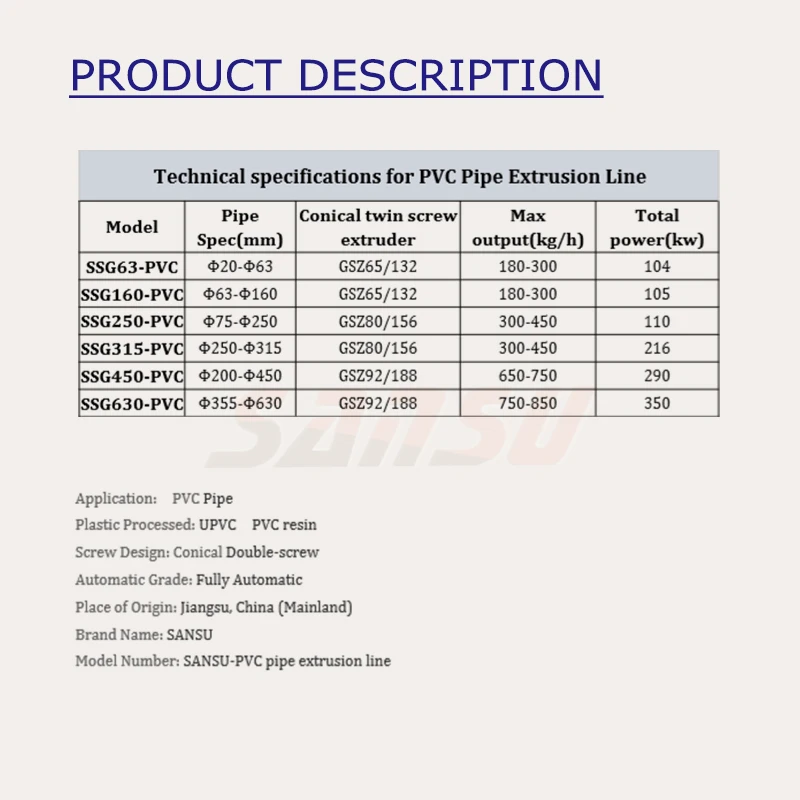 PRODUCT DESCRIPTION

Technical specifications for PVC Pipe Extrusion Line

| Model | Pipe Spec(mm) | Conical twin screw extruder | Max output(kg/h) | Total power(kw) |
|---|---|---|---|---|
| SSG63-PVC | Φ20-Φ63 | GSZ65/132 | 180-300 | 104 |
| SSG160-PVC | Φ63-Φ160 | GSZ65/132 | 180-300 | 105 |
| SSG250-PVC | Φ75-Φ250 | GSZ80/156 | 300-450 | 110 |
| SSG315-PVC | Φ250-Φ315 | GSZ80/156 | 300-450 | 216 |
| SSG450-PVC | Φ200-Φ450 | GSZ92/188 | 650-750 | 290 |
| SSG630-PVC | Φ355-Φ630 | GSZ92/188 | 750-850 | 350 |

SANSU

Application: PVC Pipe
Plastic Processed: UPVC PVC resin
Screw Design: Conical Double-screw
Automatic Grade: Fully Automatic
Place of Origin: Jiangsu, China (Mainland)
Brand Name: SANSU
Model Number: SANSU-PVC pipe extrusion line